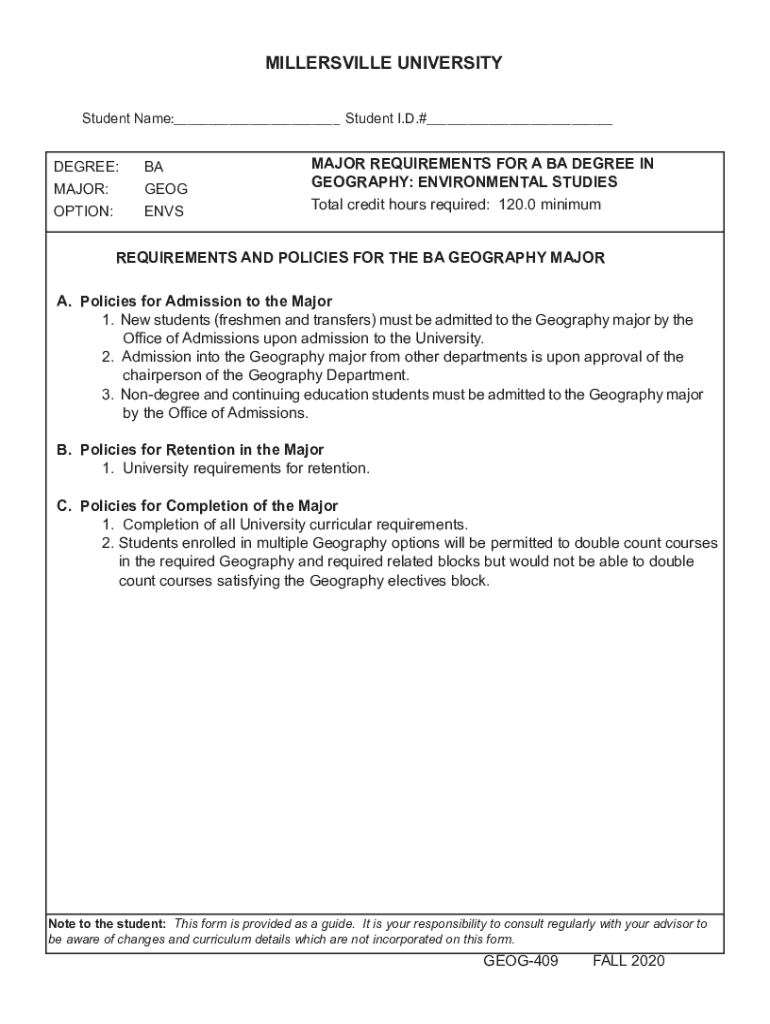 MILLERSVILLE UNIVERSITY

Student Name:____________________ Student I.D.#______________________

DEGREE: BA
MAJOR: GEOG
OPTION: ENVS

MAJOR REQUIREMENTS FOR A BA DEGREE IN GEOGRAPHY: ENVIRONMENTAL STUDIES
Total credit hours required: 120.0 minimum

REQUIREMENTS AND POLICIES FOR THE BA GEOGRAPHY MAJOR

A. Policies for Admission to the Major
1. New students (freshmen and transfers) must be admitted to the Geography major by the Office of Admissions upon admission to the University.
2. Admission into the Geography major from other departments is upon approval of the chairperson of the Geography Department.
3. Non-degree and continuing education students must be admitted to the Geography major by the Office of Admissions.

B. Policies for Retention in the Major
1. University requirements for retention.

C. Policies for Completion of the Major
1. Completion of all University curricular requirements.
2. Students enrolled in multiple Geography options will be permitted to double count courses in the required Geography and required related blocks but would not be able to double count courses satisfying the Geography electives block.

Note to the student: This form is provided as a guide. It is your responsibility to consult regularly with your advisor to be aware of changes and curriculum details which are not incorporated on this form.

GEOG-409 FALL 2020